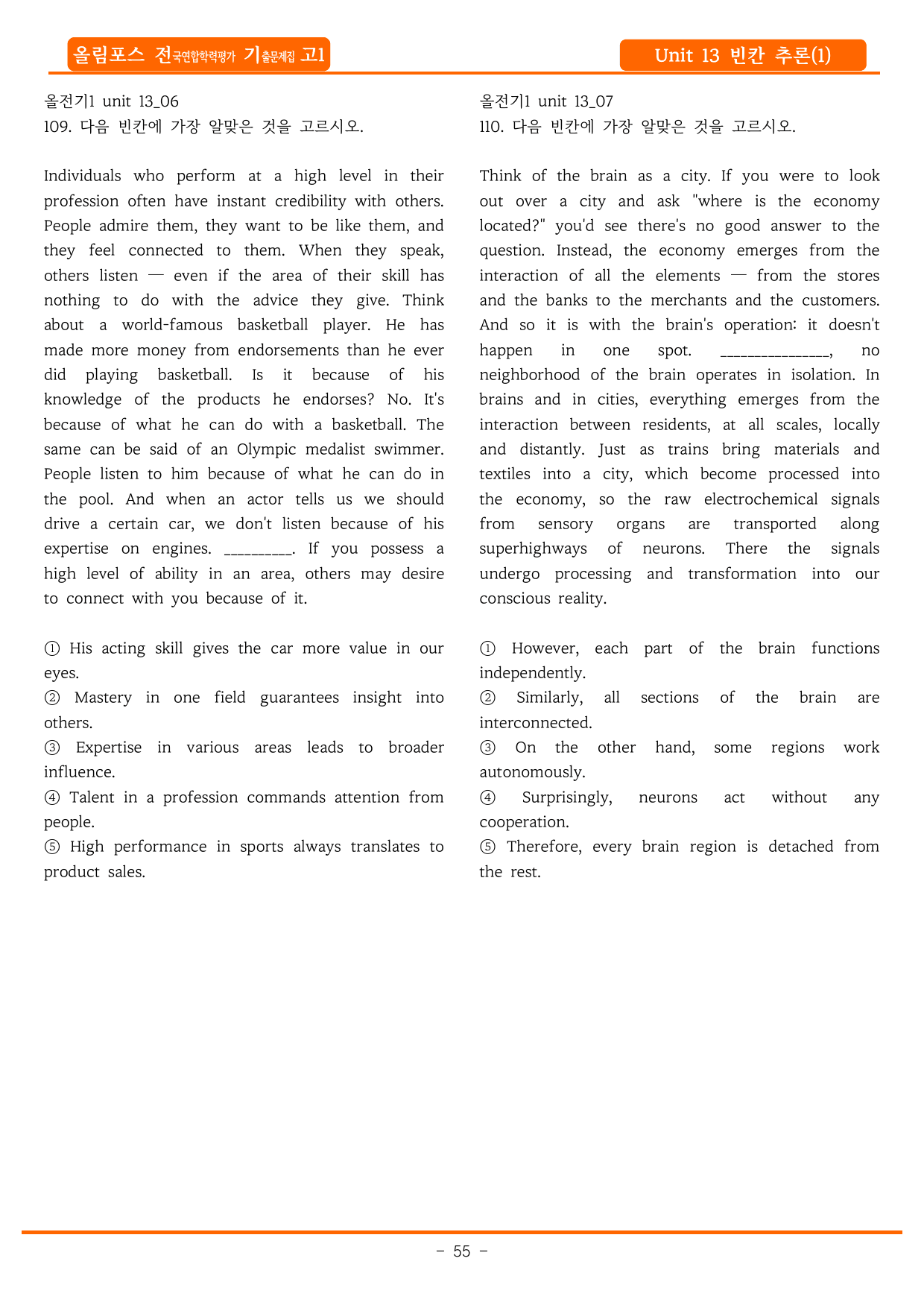 올림포스 전국연합학력평가 기출문제집 고1

Unit 13 빈칸 추론(1)

올전기1 unit 13_06
109. 다음 빈칸에 가장 알맞은 것을 고르시오.

Individuals who perform at a high level in their profession often have instant credibility with others. People admire them, they want to be like them, and they feel connected to them. When they speak, others listen — even if the area of their skill has nothing to do with the advice they give. Think about a world-famous basketball player. He has made more money from endorsements than he ever did playing basketball. Is it because of his knowledge of the products he endorses? No. It's because of what he can do with a basketball. The same can be said of an Olympic medalist swimmer. People listen to him because of what he can do in the pool. And when an actor tells us we should drive a certain car, we don't listen because of his expertise on engines. ____. If you possess a high level of ability in an area, others may desire to connect with you because of it.

① His acting skill gives the car more value in our eyes.
② Mastery in one field guarantees insight into others.
③ Expertise in various areas leads to broader influence.
④ Talent in a profession commands attention from people.
⑤ High performance in sports always translates to product sales.

올전기1 unit 13_07
110. 다음 빈칸에 가장 알맞은 것을 고르시오.

Think of the brain as a city. If you were to look out over a city and ask "where is the economy located?" you'd see there's no good answer to the question. Instead, the economy emerges from the interaction of all the elements — from the stores and the banks to the merchants and the customers. And so it is with the brain's operation: it doesn't happen in one spot. ____, no neighborhood of the brain operates in isolation. In brains and in cities, everything emerges from the interaction between residents, at all scales, locally and distantly. Just as trains bring materials and textiles into a city, which become processed into the economy, so the raw electrochemical signals from sensory organs are transported along superhighways of neurons. There the signals undergo processing and transformation into our conscious reality.

① However, each part of the brain functions independently.
② Similarly, all sections of the brain are interconnected.
③ On the other hand, some regions work autonomously.
④ Surprisingly, neurons act without any cooperation.
⑤ Therefore, every brain region is detached from the rest.

- 55 -